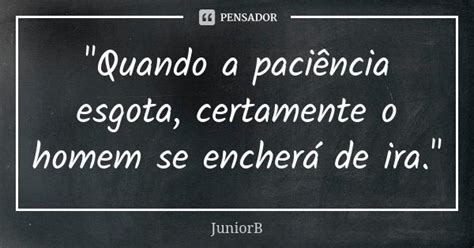 PENSADOR

"Quando a paciência esgota, certamente o homem se encherá de ira."

JuniorB